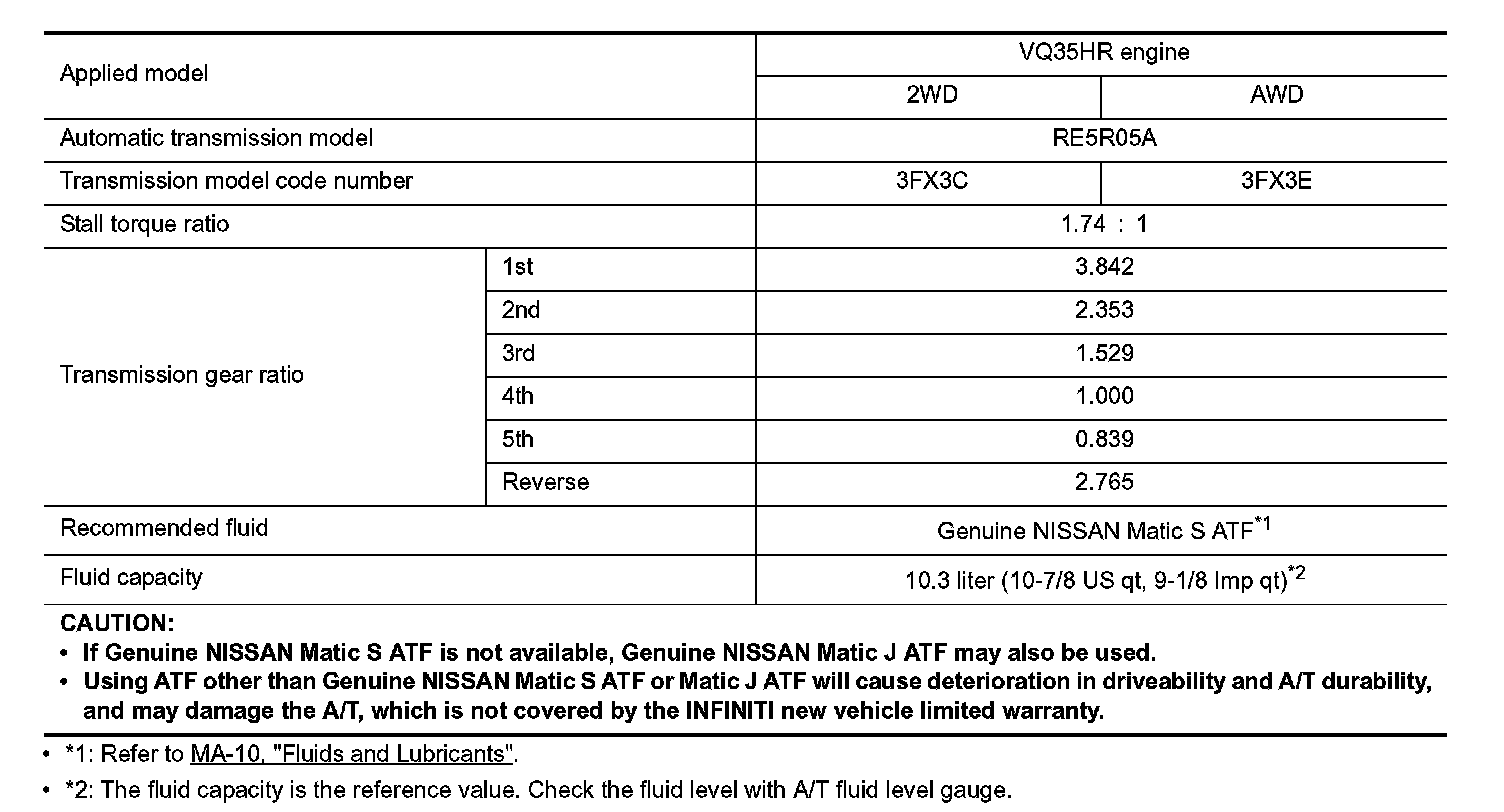 | Applied model | | VQ35HR engine | |
|---|---|---|---|
| | | 2WD | AWD |
| Automatic transmission model | | RE5R05A | |
| Transmission model code number | | 3FX3C | 3FX3E |
| Stall torque ratio | | 1.74 : 1 | |
| Transmission gear ratio | 1st | 3.842 | |
| | 2nd | 2.353 | |
| | 3rd | 1.529 | |
| | 4th | 1.000 | |
| | 5th | 0.839 | |
| | Reverse | 2.765 | |
| Recommended fluid | | Genuine NISSAN Matic S ATF$^{*1}$ | |
| Fluid capacity | | 10.3 liter (10-7/8 US qt, 9-1/8 Imp qt)$^{*2}$ | |

CAUTION:
• If Genuine NISSAN Matic S ATF is not available, Genuine NISSAN Matic J ATF may also be used.
• Using ATF other than Genuine NISSAN Matic S ATF or Matic J ATF will cause deterioration in driveability and A/T durability, and may damage the A/T, which is not covered by the INFINITI new vehicle limited warranty.

• *1: Refer to MA-10, "Fluids and Lubricants".
• *2: The fluid capacity is the reference value. Check the fluid level with A/T fluid level gauge.